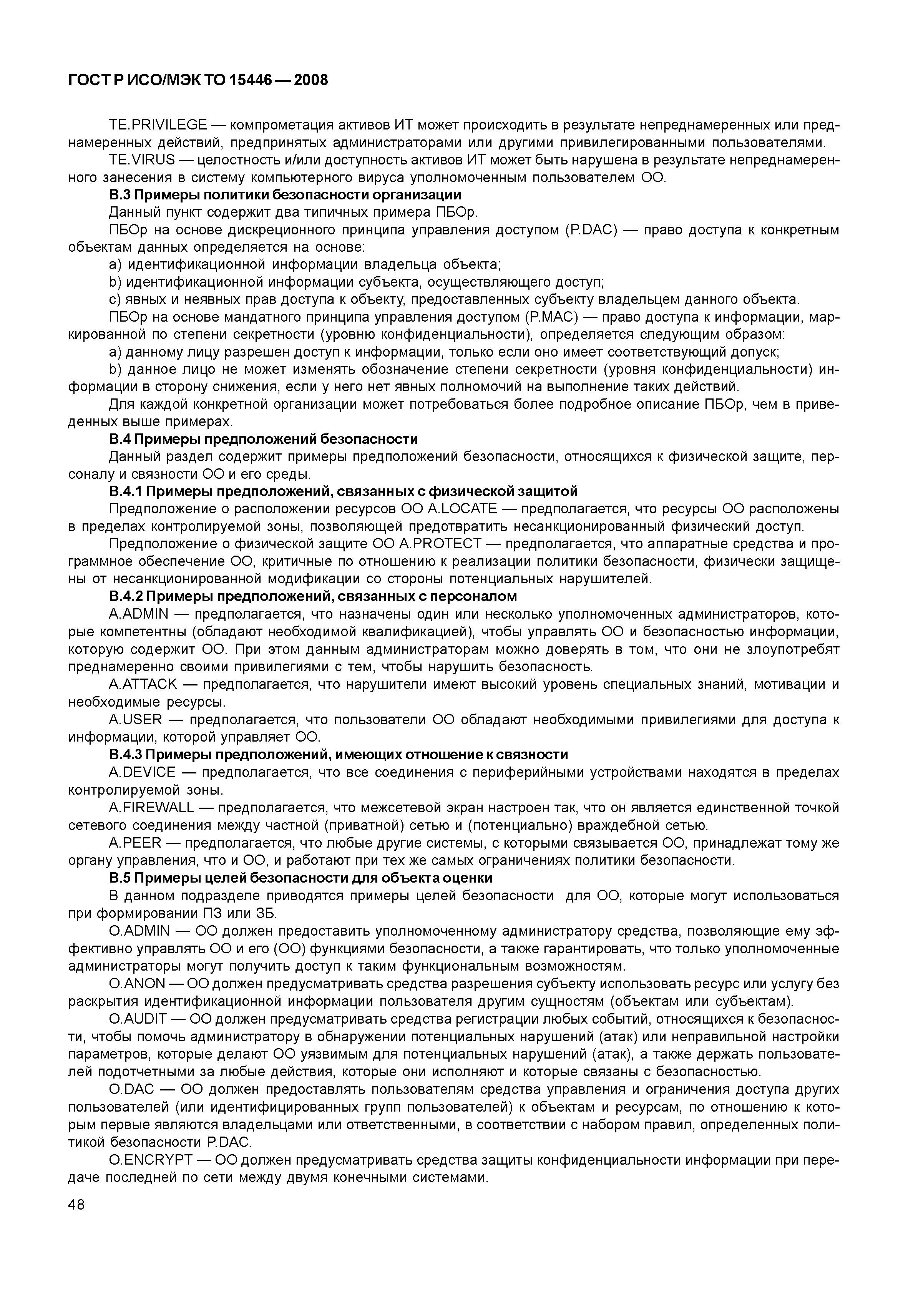 ГОСТ Р ИСО/МЭК ТО 15446 — 2008

TE.PRIVILEGE — компрометация активов ИТ может происходить в результате непреднамеренных или преднамеренных действий, предпринятых администраторами или другими привилегированными пользователями.

TE.VIRUS — целостность и/или доступность активов ИТ может быть нарушена в результате непреднамеренного занесения в систему компьютерного вируса уполномоченным пользователем ОО.

В.3 Примеры политики безопасности организации

Данный пункт содержит два типичных примера ПБОр.

ПБОр на основе дискреционного принципа управления доступом (P.DAC) — право доступа к конкретным объектам данных определяется на основе:

a) идентификационной информации владельца объекта;

b) идентификационной информации субъекта, осуществляющего доступ;

c) явных и неявных прав доступа к объекту, предоставленных субъекту владельцем данного объекта.

ПБОр на основе мандатного принципа управления доступом (P.MAC) — право доступа к информации, маркированной по степени секретности (уровню конфиденциальности), определяется следующим образом:

a) данному лицу разрешен доступ к информации, только если оно имеет соответствующий допуск;

b) данное лицо не может изменять обозначение степени секретности (уровня конфиденциальности) информации в сторону снижения, если у него нет явных полномочий на выполнение таких действий.

Для каждой конкретной организации может потребоваться более подробное описание ПБОр, чем в приведенных выше примерах.

В.4 Примеры предположений безопасности

Данный раздел содержит примеры предположений безопасности, относящихся к физической защите, персоналу и связности ОО и его среды.

В.4.1 Примеры предположений, связанных с физической защитой

Предположение о расположении ресурсов ОО A.LOCATE — предполагается, что ресурсы ОО расположены в пределах контролируемой зоны, позволяющей предотвратить несанкционированный физический доступ.

Предположение о физической защите ОО A.PROTECT — предполагается, что аппаратные средства и программное обеспечение ОО, критичные по отношению к реализации политики безопасности, физически защищены от несанкционированной модификации со стороны потенциальных нарушителей.

В.4.2 Примеры предположений, связанных с персоналом

A.ADMIN — предполагается, что назначены один или несколько уполномоченных администраторов, которые компетентны (обладают необходимой квалификацией), чтобы управлять ОО и безопасностью информации, которую содержит ОО. При этом данным администраторам можно доверять в том, что они не злоупотребят преднамеренно своими привилегиями с тем, чтобы нарушить безопасность.

A.ATTACK — предполагается, что нарушители имеют высокий уровень специальных знаний, мотивации и необходимые ресурсы.

A.USER — предполагается, что пользователи ОО обладают необходимыми привилегиями для доступа к информации, которой управляет ОО.

В.4.3 Примеры предположений, имеющих отношение к связности

A.DEVICE — предполагается, что все соединения с периферийными устройствами находятся в пределах контролируемой зоны.

A.FIREWALL — предполагается, что межсетевой экран настроен так, что он является единственной точкой сетевого соединения между частной (приватной) сетью и (потенциально) враждебной сетью.

A.PEER — предполагается, что любые другие системы, с которыми связывается ОО, принадлежат тому же органу управления, что и ОО, и работают при тех же самых ограничениях политики безопасности.

В.5 Примеры целей безопасности для объекта оценки

В данном подразделе приводятся примеры целей безопасности для ОО, которые могут использоваться при формировании ПЗ или ЗБ.

O.ADMIN — ОО должен предоставить уполномоченному администратору средства, позволяющие ему эффективно управлять ОО и его (ОО) функциями безопасности, а также гарантировать, что только уполномоченные администраторы могут получить доступ к таким функциональным возможностям.

O.ANON — ОО должен предусматривать средства разрешения субъекту использовать ресурс или услугу без раскрытия идентификационной информации пользователя другим сущностям (объектам или субъектам).

O.AUDIT — ОО должен предусматривать средства регистрации любых событий, относящихся к безопасности, чтобы помочь администратору в обнаружении потенциальных нарушений (атак) или неправильной настройки параметров, которые делают ОО уязвимым для потенциальных нарушений (атак), а также держать пользователей подотчетными за любые действия, которые они исполняют и которые связаны с безопасностью.

O.DAC — ОО должен предоставлять пользователям средства управления и ограничения доступа других пользователей (или идентифицированных групп пользователей) к объектам и ресурсам, по отношению к которым первые являются владельцами или ответственными, в соответствии с набором правил, определенных политикой безопасности P.DAC.

O.ENCRYPT — ОО должен предусматривать средства защиты конфиденциальности информации при передаче последней по сети между двумя конечными системами.

48